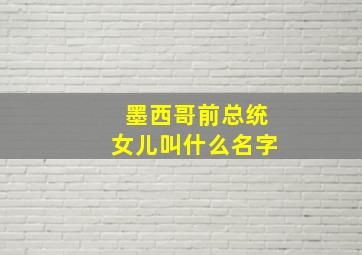 墨西哥前总统
女儿叫什么名字